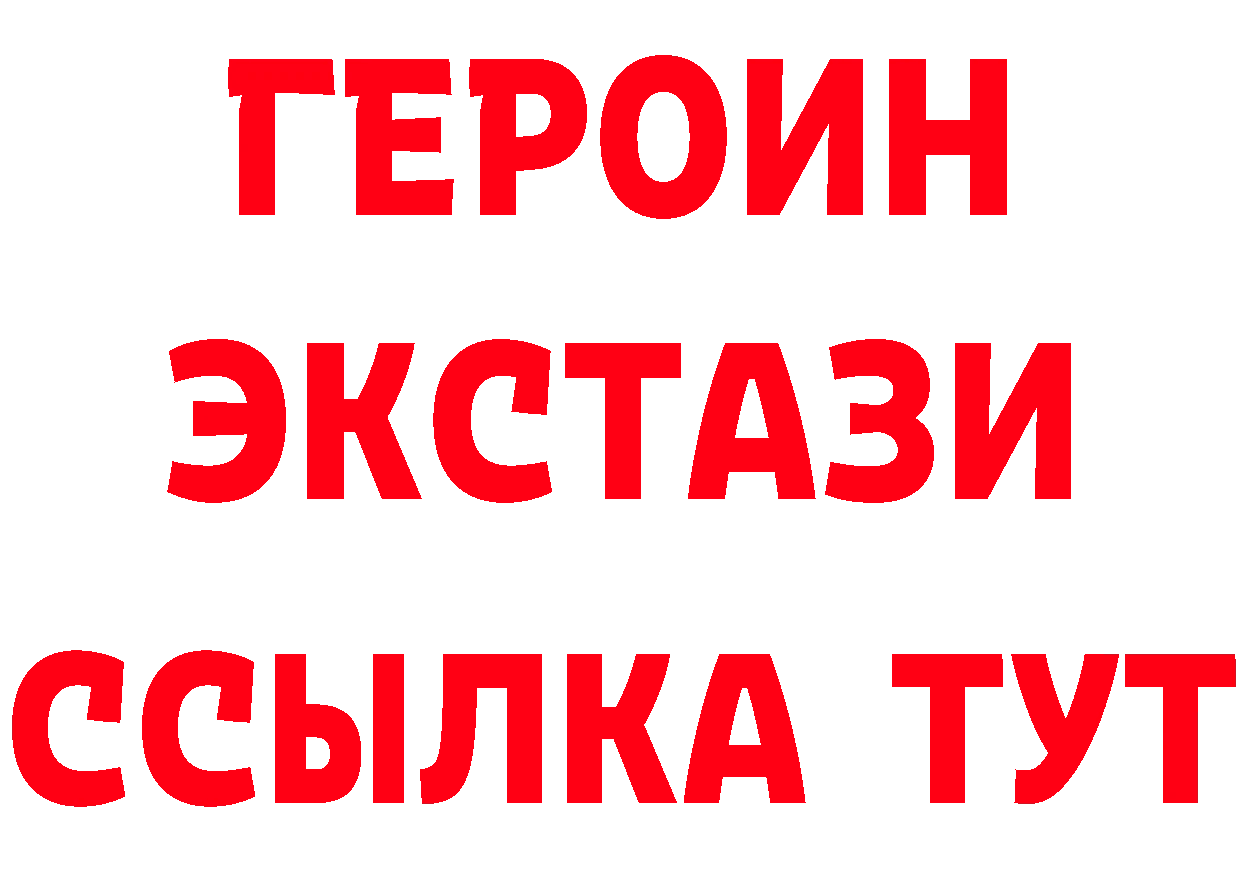 ГЕРОИН
ЭКСТАЗИ
ССЫЛКА ТУТ